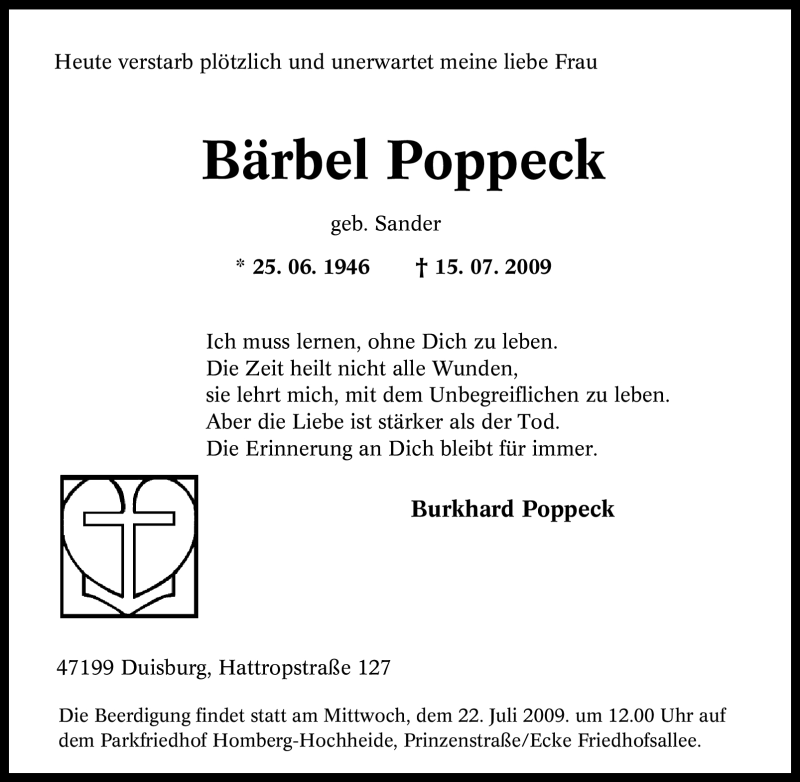 Heute verstarb plötzlich und unerwartet meine liebe Frau

Bärbel Poppeck

geb. Sander

* 25. 06. 1946 † 15. 07. 2009

Ich muss lernen, ohne Dich zu leben.
Die Zeit heilt nicht alle Wunden,
sie lehrt mich, mit dem Unbegreiflichen zu leben.
Aber die Liebe ist stärker als der Tod.
Die Erinnerung an Dich bleibt für immer.

Burkhard Poppeck

47199 Duisburg, Hattropstraße 127

Die Beerdigung findet statt am Mittwoch, dem 22. Juli 2009. um 12.00 Uhr auf dem Parkfriedhof Homberg-Hochheide, Prinzenstraße/Ecke Friedhofsallee.